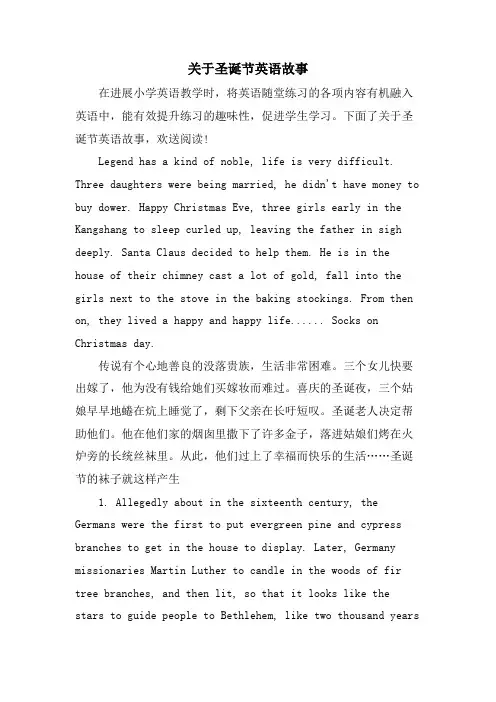 关于圣诞节英语故事

在进展小学英语教学时，将英语随堂练习的各项内容有机融入英语中，能有效提升练习的趣味性，促进学生学习。下面了关于圣诞节英语故事，欢送阅读!

Legend has a kind of noble, life is very difficult. Three daughters were being married, he didn't have money to buy dower. Happy Christmas Eve, three girls early in the Kangshang to sleep curled up, leaving the father in sigh deeply. Santa Claus decided to help them. He is in the house of their chimney cast a lot of gold, fall into the girls next to the stove in the baking stockings. From then on, they lived a happy and happy life...... Socks on Christmas day.

传说有个心地善良的没落贵族，生活非常困难。三个女儿快要出嫁了，他为没有钱给她们买嫁妆而难过。喜庆的圣诞夜，三个姑娘早早地蜷在炕上睡觉了，剩下父亲在长吁短叹。圣诞老人决定帮助他们。他在他们家的烟囱里撒下了许多金子，落进姑娘们烤在火炉旁的长统丝袜里。从此，他们过上了幸福而快乐的生活……圣诞节的袜子就这样产生

1. Allegedly about in the sixteenth century, the Germans were the first to put evergreen pine and cypress branches to get in the house to display. Later, Germany missionaries Martin Luther to candle in the woods of fir tree branches, and then lit, so that it looks like the stars to guide people to Bethlehem, like two thousand years